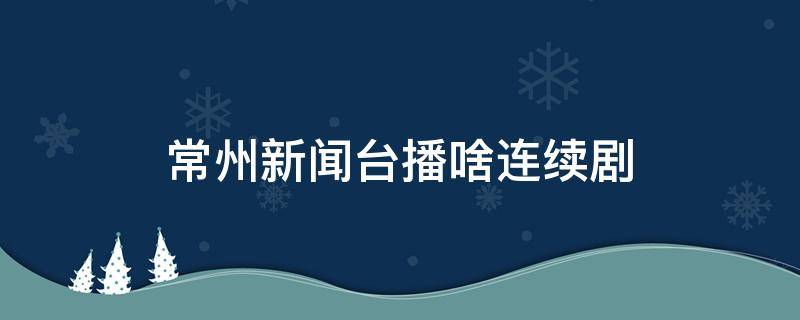 常州新闻台播啥连续剧